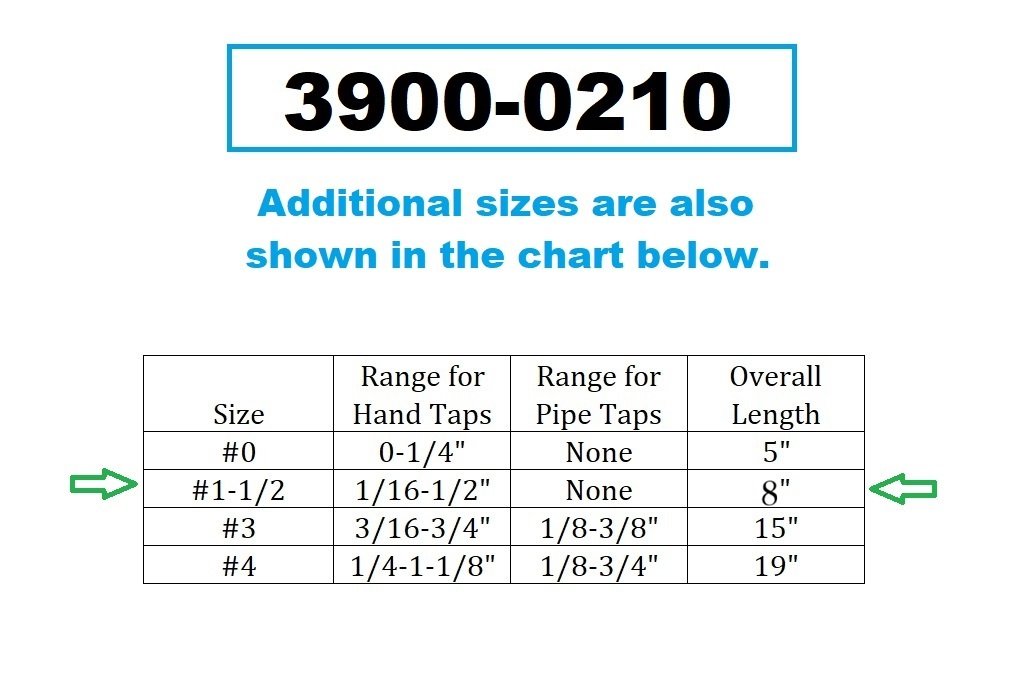 3900-0210

Additional sizes are also shown in the chart below.

| Size | Range for Hand Taps | Range for Pipe Taps | Overall Length |
|---|---|---|---|
| #0 | 0-1/4" | None | 5" |
| #1-1/2 | 1/16-1/2" | None | 8" |
| #3 | 3/16-3/4" | 1/8-3/8" | 15" |
| #4 | 1/4-1-1/8" | 1/8-3/4" | 19" |